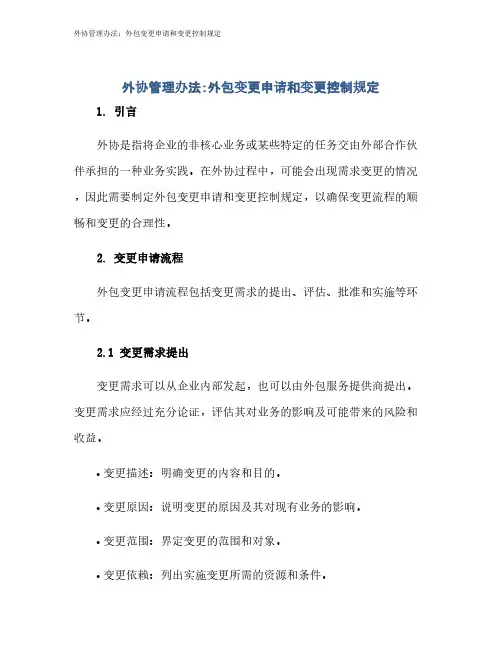 外协管理办法：外包变更申请和变更控制规定

外协管理办法:外包变更申请和变更控制规定

1. 引言

外协是指将企业的非核心业务或某些特定的任务交由外部合作伙伴承担的一种业务实践。在外协过程中，可能会出现需求变更的情况，因此需要制定外包变更申请和变更控制规定，以确保变更流程的顺畅和变更的合理性。

2. 变更申请流程

外包变更申请流程包括变更需求的提出、评估、批准和实施等环节。

2.1 变更需求提出

变更需求可以从企业内部发起，也可以由外包服务提供商提出。变更需求应经过充分论证，评估其对业务的影响及可能带来的风险和收益。

• 变更描述：明确变更的内容和目的。

• 变更原因：说明变更的原因及其对现有业务的影响。

• 变更范围：界定变更的范围和对象。

• 变更依赖：列出实施变更所需的资源和条件。